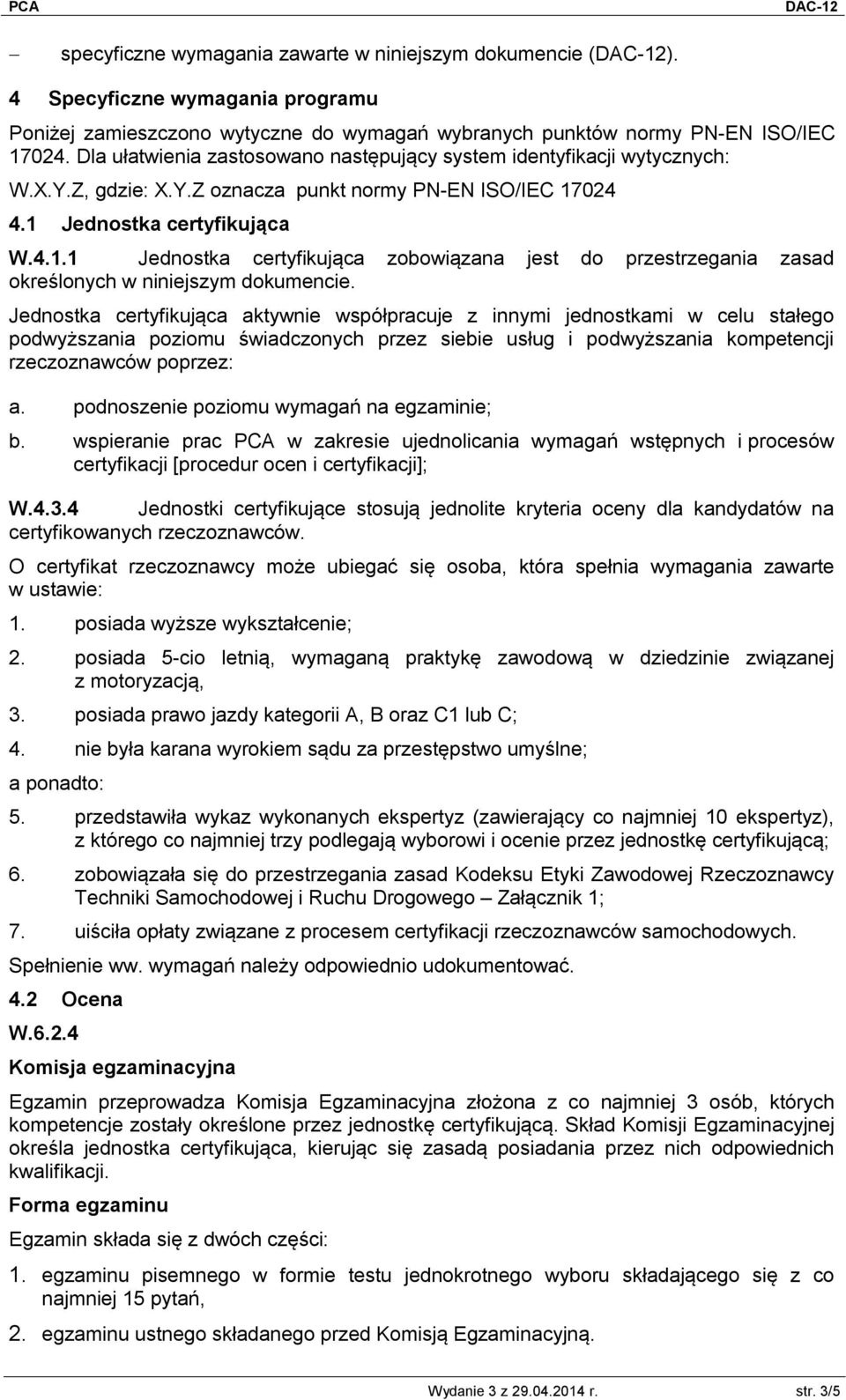 PCA DAC-12

– specyficzne wymagania zawarte w niniejszym dokumencie (DAC-12).

4 Specyficzne wymagania programu

Poniżej zamieszczono wytyczne do wymagań wybranych punktów normy PN-EN ISO/IEC 17024. Dla ułatwienia zastosowano następujący system identyfikacji wytycznych:

W.X.Y.Z, gdzie: X.Y.Z oznacza punkt normy PN-EN ISO/IEC 17024

4.1 Jednostka certyfikująca

W.4.1.1 Jednostka certyfikująca zobowiązana jest do przestrzegania zasad określonych w niniejszym dokumencie.

Jednostka certyfikująca aktywnie współpracuje z innymi jednostkami w celu stałego podwyższania poziomu świadczonych przez siebie usług i podwyższania kompetencji rzeczoznawców poprzez:

a. podnoszenie poziomu wymagań na egzaminie;

b. wspieranie prac PCA w zakresie ujednolicania wymagań wstępnych i procesów certyfikacji [procedur ocen i certyfikacji];

W.4.3.4 Jednostki certyfikujące stosują jednolite kryteria oceny dla kandydatów na certyfikowanych rzeczoznawców.

O certyfikat rzeczoznawcy może ubiegać się osoba, która spełnia wymagania zawarte w ustawie:

1. posiada wyższe wykształcenie;

2. posiada 5-cio letnią, wymaganą praktykę zawodową w dziedzinie związanej z motoryzacją,

3. posiada prawo jazdy kategorii A, B oraz C1 lub C;

4. nie była karana wyrokiem sądu za przestępstwo umyślne;

a ponadto:

5. przedstawiła wykaz wykonanych ekspertyz (zawierający co najmniej 10 ekspertyz), z którego co najmniej trzy podlegają wyborowi i ocenie przez jednostkę certyfikującą;

6. zobowiązała się do przestrzegania zasad Kodeksu Etyki Zawodowej Rzeczoznawcy Techniki Samochodowej i Ruchu Drogowego – Załącznik 1;

7. uiściła opłaty związane z procesem certyfikacji rzeczoznawców samochodowych.

Spełnienie ww. wymagań należy odpowiednio udokumentować.

4.2 Ocena

W.6.2.4

Komisja egzaminacyjna

Egzamin przeprowadza Komisja Egzaminacyjna złożona z co najmniej 3 osób, których kompetencje zostały określone przez jednostkę certyfikującą. Skład Komisji Egzaminacyjnej określa jednostka certyfikująca, kierując się zasadą posiadania przez nich odpowiednich kwalifikacji.

Forma egzaminu

Egzamin składa się z dwóch części:

1. egzaminu pisemnego w formie testu jednokrotnego wyboru składającego się z co najmniej 15 pytań,

2. egzaminu ustnego składanego przed Komisją Egzaminacyjną.

Wydanie 3 z 29.04.2014 r. str. 3/5